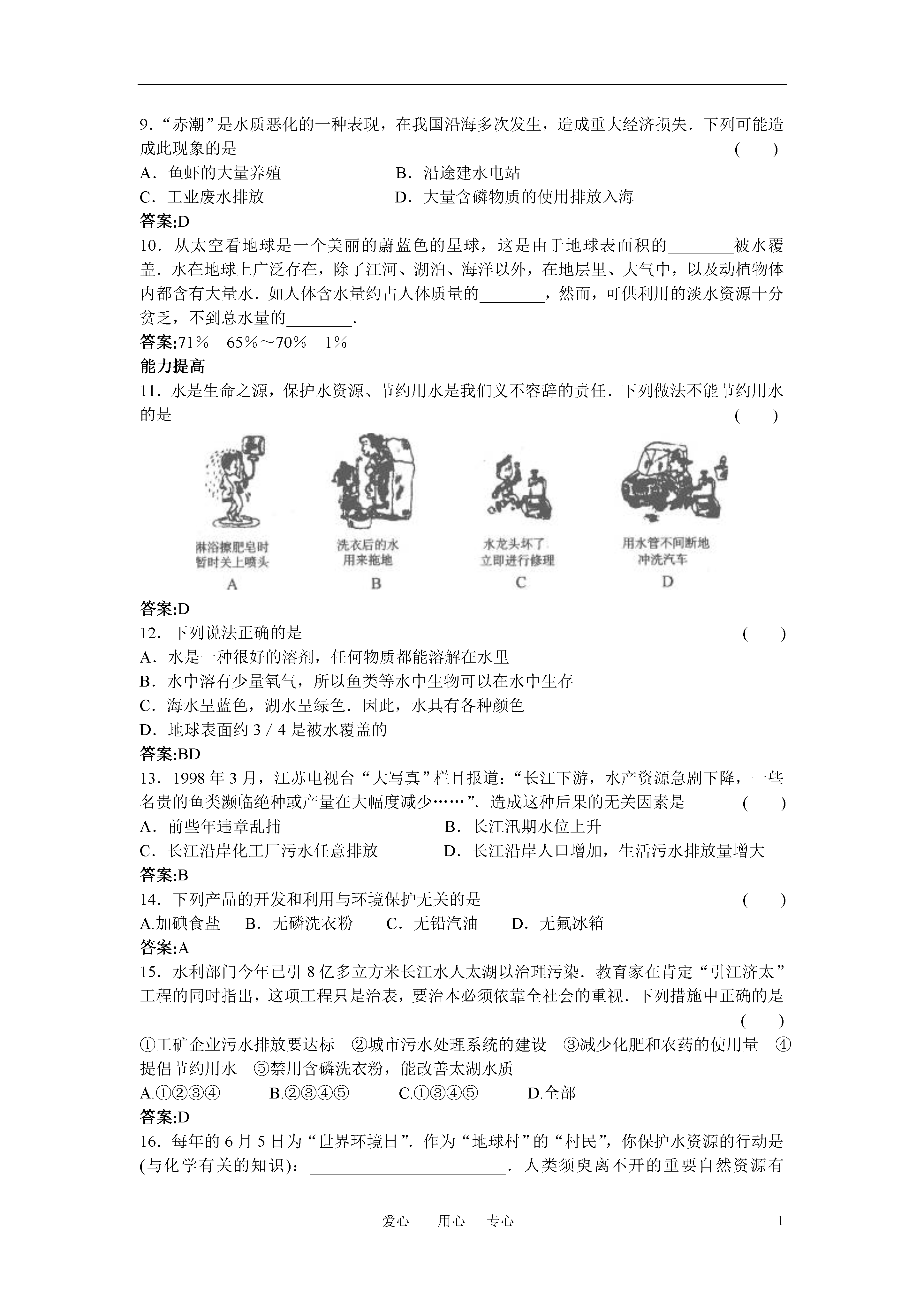 9．“赤潮”是水质恶化的一种表现，在我国沿海多次发生，造成重大经济损失．下列可能造成此现象的是 ( )

A．鱼虾的大量养殖 B．沿途建水电站

C．工业废水排放 D．大量含磷物质的使用排放入海

答案:D

10．从太空看地球是一个美丽的蔚蓝色的星球，这是由于地球表面积的________被水覆盖．水在地球上广泛存在，除了江河、湖泊、海洋以外，在地层里、大气中，以及动植物体内都含有大量水．如人体含水量约占人体质量的________，然而，可供利用的淡水资源十分贫乏，不到总水量的________.

答案:71％ 65％～70％ 1％

能力提高

11．水是生命之源，保护水资源、节约用水是我们义不容辞的责任．下列做法不能节约用水的是 ( )

淋浴擦肥皂时暂时关上喷头

A

洗衣后的水用来拖地

B

水龙头坏了立即进行修理

C

用水管不间断地冲洗汽车

D

答案:D

12．下列说法正确的是 ( )

A．水是一种很好的溶剂，任何物质都能溶解在水里

B．水中溶有少量氧气，所以鱼类等水中生物可以在水中生存

C．海水呈蓝色，湖水呈绿色．因此，水具有各种颜色

D．地球表面约 3 / 4 是被水覆盖的

答案:BD

13．1998 年 3 月，江苏电视台“大写真”栏目报道:“长江下游，水产资源急剧下降，一些名贵的鱼类濒临绝种或产量在大幅度减少……”．造成这种后果的无关因素是 ( )

A．前些年违章乱捕 B．长江汛期水位上升

C．长江沿岸化工厂污水任意排放 D．长江沿岸人口增加，生活污水排放量增大

答案:B

14．下列产品的开发和利用与环境保护无关的是 ( )

A.加碘食盐 B．无磷洗衣粉 C．无铅汽油 D．无氟冰箱

答案:A

15．水利部门今年已引 8 亿多立方米长江水人太湖以治理污染．教育家在肯定“引江济太”工程的同时指出，这项工程只是治表，要治本必须依靠全社会的重视．下列措施中正确的是 ( )

①工矿企业污水排放要达标 ②城市污水处理系统的建设 ③减少化肥和农药的使用量 ④提倡节约用水 ⑤禁用含磷洗衣粉，能改善太湖水质

A.①②③④ B.②③④⑤ C.①③④⑤ D.全部

答案:D

16．每年的 6 月 5 日为“世界环境日”．作为“地球村”的“村民”，你保护水资源的行动是(与化学有关的知识)：________________________．人类须臾离不开的重要自然资源有

爱心 用心 专心

1